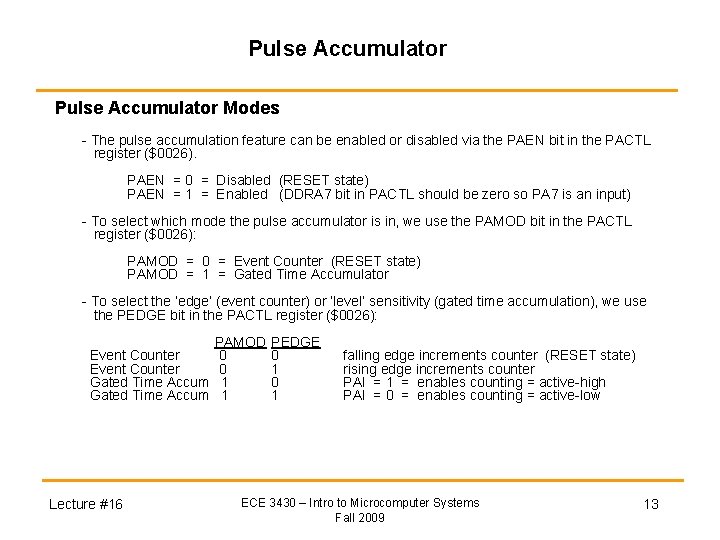 Pulse Accumulator

Pulse Accumulator Modes

- The pulse accumulation feature can be enabled or disabled via the PAEN bit in the PACTL register ($0026).

PAEN = 0 = Disabled (RESET state)
PAEN = 1 = Enabled (DDRA7 bit in PACTL should be zero so PA7 is an input)

- To select which mode the pulse accumulator is in, we use the PAMOD bit in the PACTL register ($0026):

PAMOD = 0 = Event Counter (RESET state)
PAMOD = 1 = Gated Time Accumulator

- To select the 'edge' (event counter) or 'level' sensitivity (gated time accumulation), we use the PEDGE bit in the PACTL register ($0026):

| | PAMOD | PEDGE | |
|---|---|---|---|
| Event Counter | 0 | 0 | falling edge increments counter (RESET state) |
| Event Counter | 0 | 1 | rising edge increments counter |
| Gated Time Accum | 1 | 0 | PAI = 1 = enables counting = active-high |
| Gated Time Accum | 1 | 1 | PAI = 0 = enables counting = active-low |

Lecture #16

ECE 3430 – Intro to Microcomputer Systems
Fall 2009

13